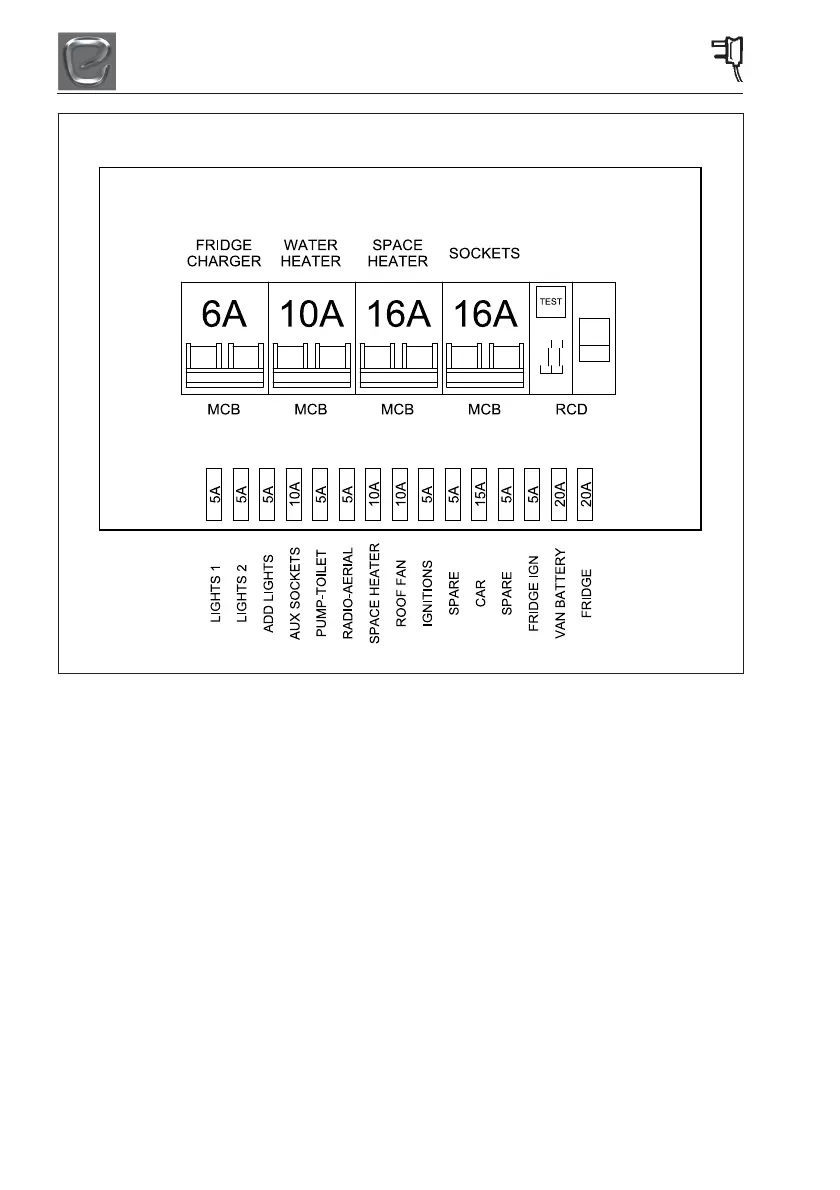 FRIDGE CHARGER

WATER HEATER

SPACE HEATER

SOCKETS

6A

10A

16A

16A

TEST

MCB

MCB

MCB

MCB

RCD

5A 5A 5A 10A 5A 5A 10A 10A 5A 5A 15A 5A 5A 20A 20A

LIGHTS 1
LIGHTS 2
ADD LIGHTS
AUX SOCKETS
PUMP-TOILET
RADIO-AERIAL
SPACE HEATER
ROOF FAN
IGNITIONS
SPARE
CAR
SPARE
FRIDGE IGN
VAN BATTERY
FRIDGE